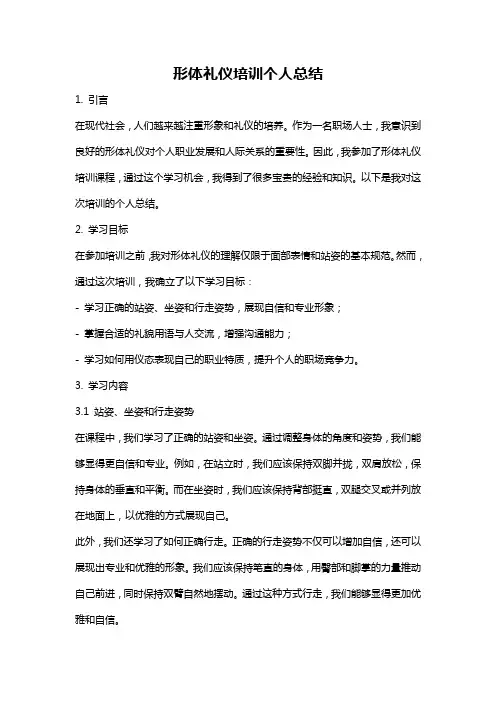 形体礼仪培训个人总结

1. 引言

在现代社会，人们越来越注重形象和礼仪的培养。作为一名职场人士，我意识到良好的形体礼仪对个人职业发展和人际关系的重要性。因此，我参加了形体礼仪培训课程，通过这个学习机会，我得到了很多宝贵的经验和知识。以下是我对这次培训的个人总结。

2. 学习目标

在参加培训之前，我对形体礼仪的理解仅限于面部表情和站姿的基本规范。然而，通过这次培训，我确立了以下学习目标：

- 学习正确的站姿、坐姿和行走姿势，展现自信和专业形象；

- 掌握合适的礼貌用语与人交流，增强沟通能力；

- 学习如何用仪态表现自己的职业特质，提升个人的职场竞争力。

3. 学习内容

3.1 站姿、坐姿和行走姿势

在课程中，我们学习了正确的站姿和坐姿。通过调整身体的角度和姿势，我们能够显得更自信和专业。例如，在站立时，我们应该保持双脚并拢，双肩放松，保持身体的垂直和平衡。而在坐姿时，我们应该保持背部挺直，双腿交叉或并列放在地面上，以优雅的方式展现自己。

此外，我们还学习了如何正确行走。正确的行走姿势不仅可以增加自信，还可以展现出专业和优雅的形象。我们应该保持笔直的身体，用臀部和脚掌的力量推动自己前进，同时保持双臂自然地摆动。通过这种方式行走，我们能够显得更加优雅和自信。